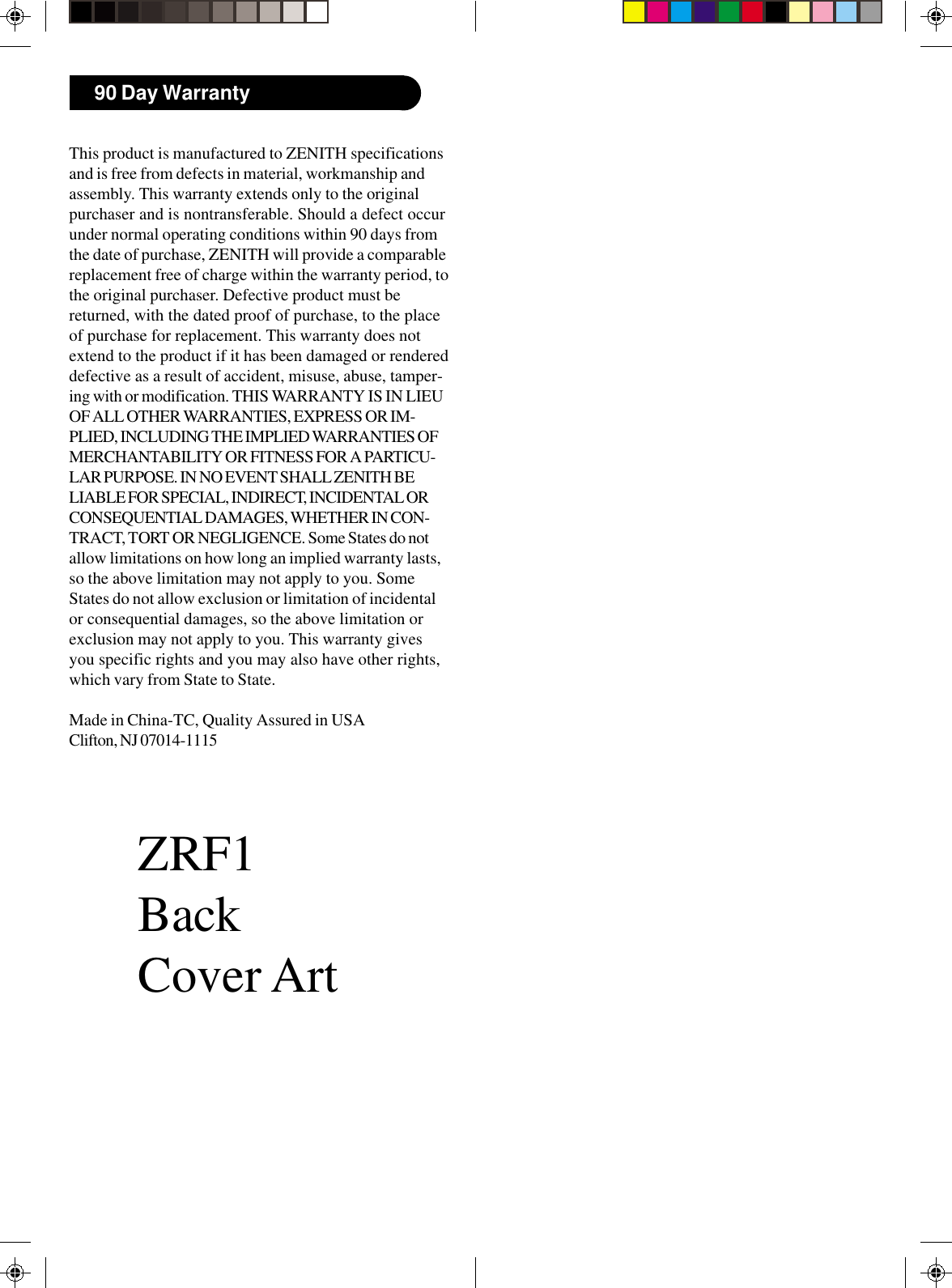 90 Day Warranty

This product is manufactured to ZENITH specifications and is free from defects in material, workmanship and assembly. This warranty extends only to the original purchaser and is nontransferable. Should a defect occur under normal operating conditions within 90 days from the date of purchase, ZENITH will provide a comparable replacement free of charge within the warranty period, to the original purchaser. Defective product must be returned, with the dated proof of purchase, to the place of purchase for replacement. This warranty does not extend to the product if it has been damaged or rendered defective as a result of accident, misuse, abuse, tampering with or modification. THIS WARRANTY IS IN LIEU OF ALL OTHER WARRANTIES, EXPRESS OR IMPLIED, INCLUDING THE IMPLIED WARRANTIES OF MERCHANTABILITY OR FITNESS FOR A PARTICULAR PURPOSE. IN NO EVENT SHALL ZENITH BE LIABLE FOR SPECIAL, INDIRECT, INCIDENTAL OR CONSEQUENTIAL DAMAGES, WHETHER IN CONTRACT, TORT OR NEGLIGENCE. Some States do not allow limitations on how long an implied warranty lasts, so the above limitation may not apply to you. Some States do not allow exclusion or limitation of incidental or consequential damages, so the above limitation or exclusion may not apply to you. This warranty gives you specific rights and you may also have other rights, which vary from State to State.

Made in China-TC, Quality Assured in USA
Clifton, NJ 07014-1115

ZRF1
Back
Cover Art